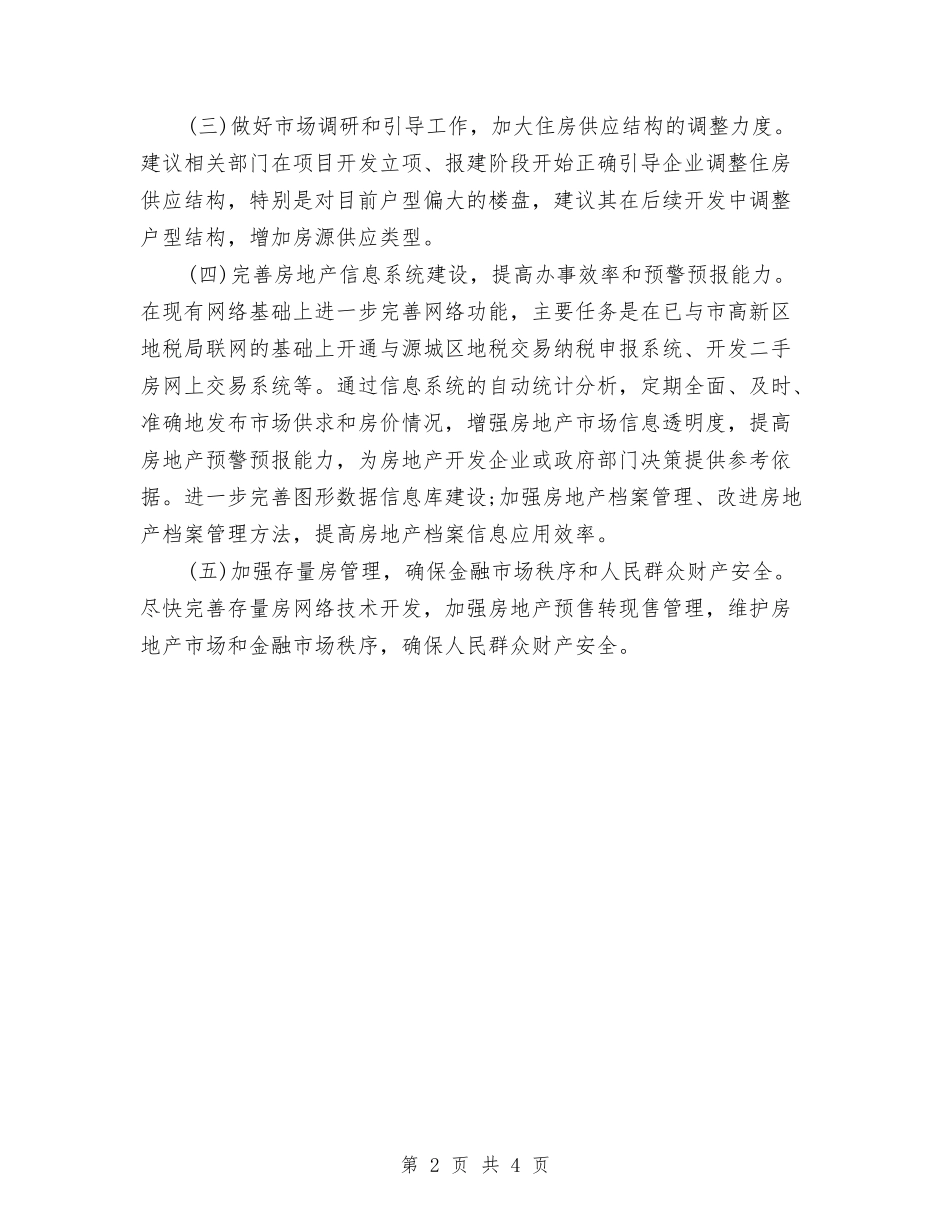 (三)做好市场调研和引导工作，加大住房供应结构的调整力度。建议相关部门在项目开发立项、报建阶段开始正确引导企业调整住房供应结构，特别是对目前户型偏大的楼盘，建议其在后续开发中调整户型结构，增加房源供应类型。

(四)完善房地产信息系统建设，提高办事效率和预警预报能力。在现有网络基础上进一步完善网络功能，主要任务是在已与市高新区地税局联网的基础上开通与源城区地税交易纳税申报系统、开发二手房网上交易系统等。通过信息系统的自动统计分析，定期全面、及时、准确地发布市场供求和房价情况，增强房地产市场信息透明度，提高房地产预警预报能力，为房地产开发企业或政府部门决策提供参考依据。进一步完善图形数据信息库建设;加强房地产档案管理、改进房地产档案管理方法，提高房地产档案信息应用效率。

(五)加强存量房管理，确保金融市场秩序和人民群众财产安全。尽快完善存量房网络技术开发，加强房地产预售转现售管理，维护房地产市场和金融市场秩序，确保人民群众财产安全。

第 2 页 共 4 页